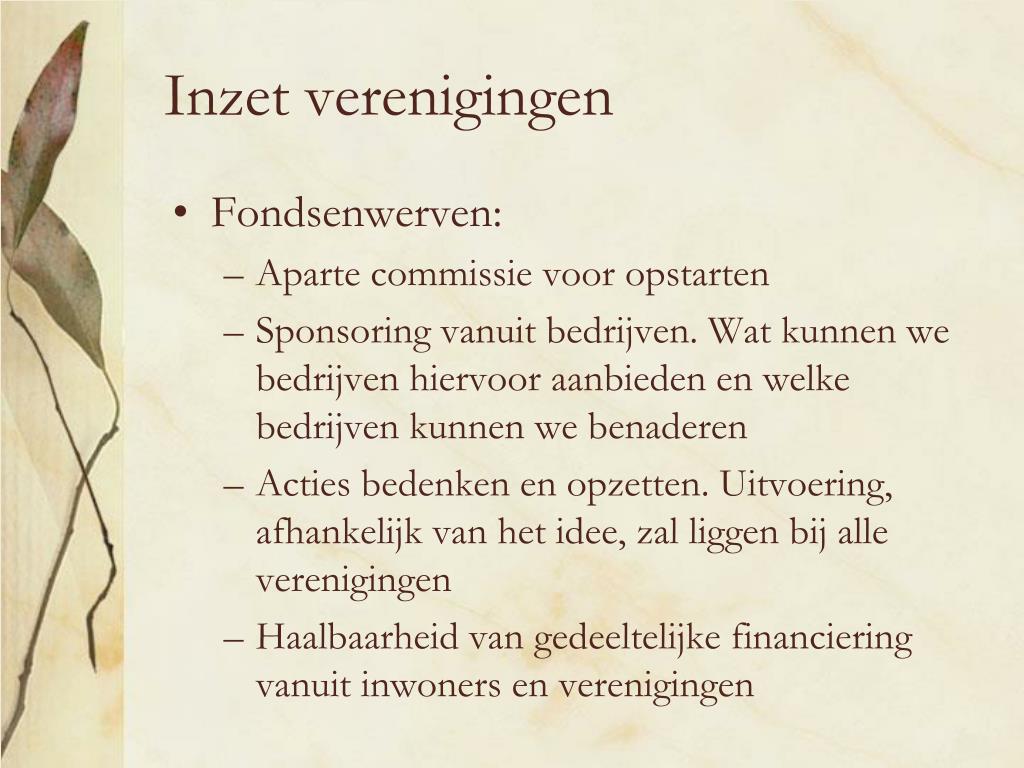 Inzet verenigingen

• Fondsenwerven:
– Aparte commissie voor opstarten
– Sponsoring vanuit bedrijven. Wat kunnen we bedrijven hiervoor aanbieden en welke bedrijven kunnen we benaderen
– Acties bedenken en opzetten. Uitvoering, afhankelijk van het idee, zal liggen bij alle verenigingen
– Haalbaarheid van gedeeltelijke financiering vanuit inwoners en verenigingen